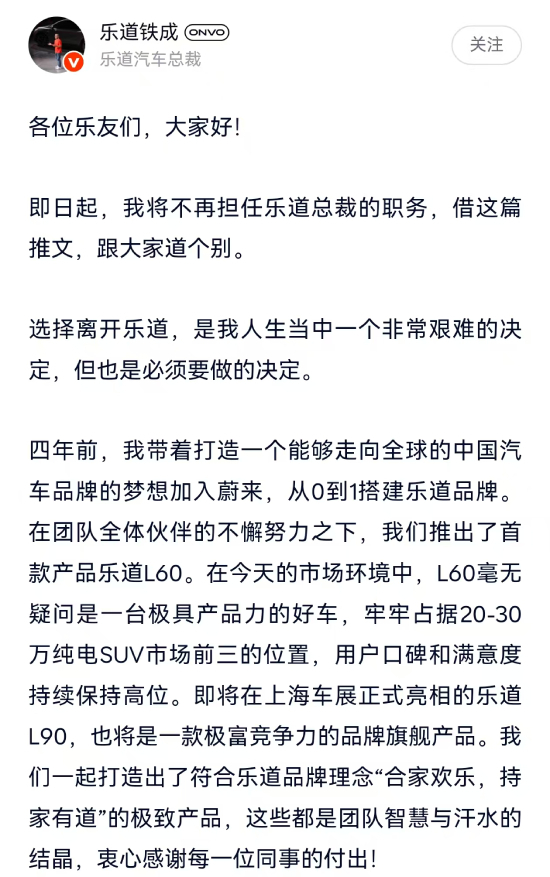 乐道铁成 ONVO
乐道汽车总裁
关注

各位乐友们，大家好！

即日起，我将不再担任乐道总裁的职务，借这篇推文，跟大家道个别。

选择离开乐道，是我人生当中一个非常艰难的决定，但也是必须要做的决定。

四年前，我带着打造一个能够走向全球的中国汽车品牌的梦想加入蔚来，从0到1搭建乐道品牌。在团队全体伙伴的不懈努力之下，我们推出了首款产品乐道L60。在今天的市场环境中，L60毫无疑问是一台极具产品力的好车，牢牢占据20-30万纯电SUV市场前三的位置，用户口碑和满意度持续保持高位。即将在上海车展正式亮相的乐道L90，也将是一款极富竞争力的品牌旗舰产品。我们一起打造出了符合乐道品牌理念“合家欢乐，持家有道”的极致产品，这些都是团队智慧与汗水的结晶，衷心感谢每一位同事的付出！